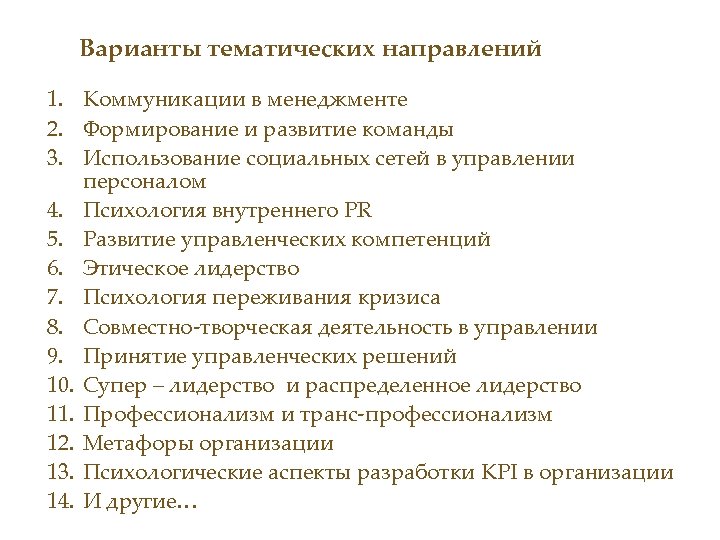 Варианты тематических направлений

1. Коммуникации в менеджменте
2. Формирование и развитие команды
3. Использование социальных сетей в управлении персоналом
4. Психология внутреннего PR
5. Развитие управленческих компетенций
6. Этическое лидерство
7. Психология переживания кризиса
8. Совместно-творческая деятельность в управлении
9. Принятие управленческих решений
10. Супер – лидерство и распределенное лидерство
11. Профессионализм и транс-профессионализм
12. Метафоры организации
13. Психологические аспекты разработки KPI в организации
14. И другие…